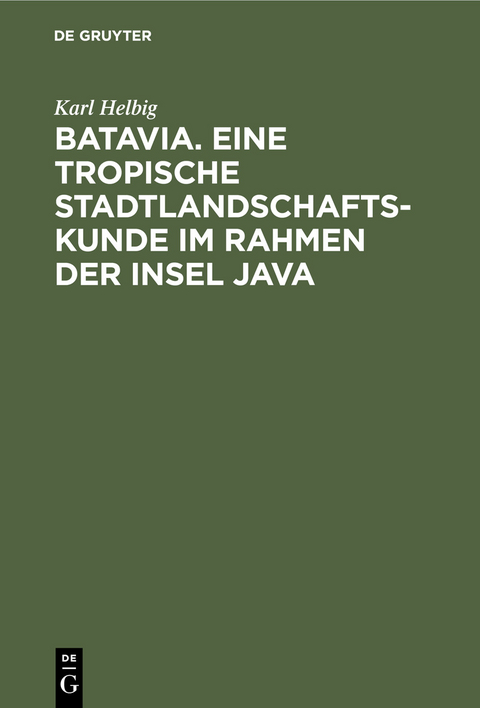 DE GRUYTER

Karl Helbig

BATAVIA. EINE TROPISCHE STADTLANDSCHAFTSKUNDE IM RAHMEN DER INSEL JAVA

DE
G